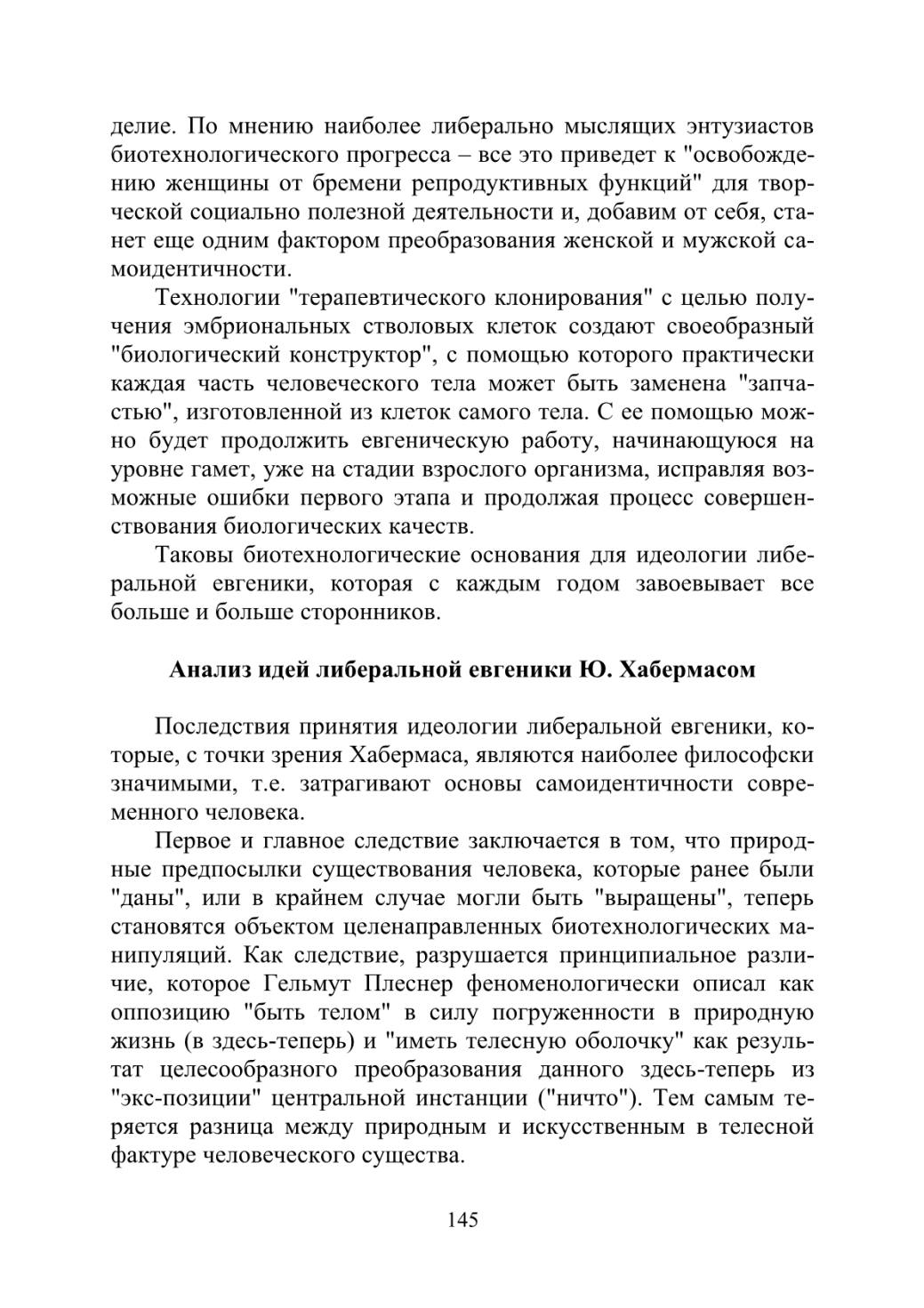 делие. По мнению наиболее либерально мыслящих энтузиастов биотехнологического прогресса – все это приведет к "освобождению женщины от бремени репродуктивных функций" для творческой социально полезной деятельности и, добавим от себя, станет еще одним фактором преобразования женской и мужской самоидентичности.

Технологии "терапевтического клонирования" с целью получения эмбриональных стволовых клеток создают своеобразный "биологический конструктор", с помощью которого практически каждая часть человеческого тела может быть заменена "запчастью", изготовленной из клеток самого тела. С ее помощью можно будет продолжить евгеническую работу, начинающуюся на уровне гамет, уже на стадии взрослого организма, исправляя возможные ошибки первого этапа и продолжая процесс совершенствования биологических качеств.

Таковы биотехнологические основания для идеологии либеральной евгеники, которая с каждым годом завоевывает все больше и больше сторонников.

Анализ идей либеральной евгеники Ю. Хабермасом

Последствия принятия идеологии либеральной евгеники, которые, с точки зрения Хабермаса, являются наиболее философски значимыми, т.е. затрагивают основы самоидентичности современного человека.

Первое и главное следствие заключается в том, что природные предпосылки существования человека, которые ранее были "даны", или в крайнем случае могли быть "выращены", теперь становятся объектом целенаправленных биотехнологических манипуляций. Как следствие, разрушается принципиальное различие, которое Гельмут Плеснер феноменологически описал как оппозицию "быть телом" в силу погруженности в природную жизнь (в здесь-теперь) и "иметь телесную оболочку" как результат целесообразного преобразования данного здесь-теперь из "экс-позиции" центральной инстанции ("ничто"). Тем самым теряется разница между природным и искусственным в телесной фактуре человеческого существа.

145